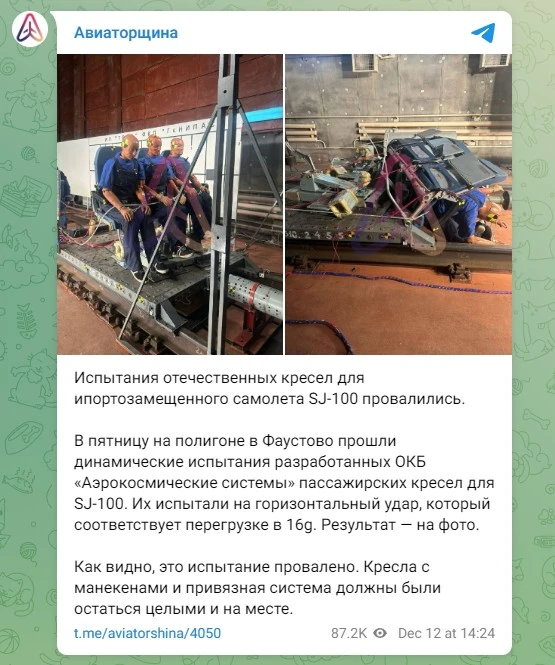 Авиаторщина

Испытания отечественных кресел для ипортозамещенного самолета SJ-100 провалились.

В пятницу на полигоне в Фаустово прошли динамические испытания разработанных ОКБ «Аэрокосмические системы» пассажирских кресел для SJ-100. Их испытали на горизонтальный удар, который соответствует перегрузке в 16g. Результат — на фото.

Как видно, это испытание провалено. Кресла с манекенами и привязная система должны были остаться целыми и на месте.

t.me/aviatorshina/4050 87.2K Dec 12 at 14:24